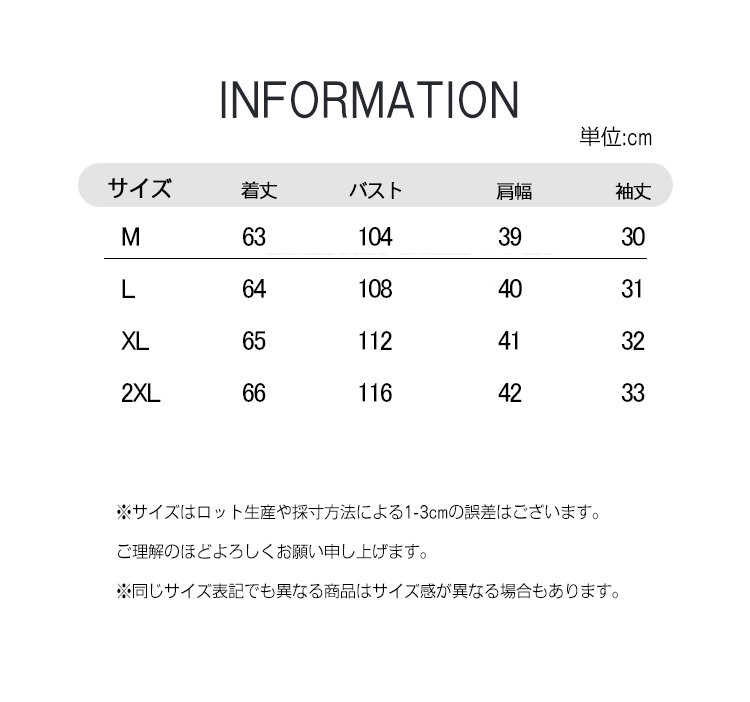 INFORMATION

単位:cm

| サイズ | 着丈 | バスト | 肩幅 | 袖丈 |
|---|---|---|---|---|
| M | 63 | 104 | 39 | 30 |
| L | 64 | 108 | 40 | 31 |
| XL | 65 | 112 | 41 | 32 |
| 2XL | 66 | 116 | 42 | 33 |

※サイズはロット生産や採寸方法による1-3cmの誤差はございます。

ご理解のほどよろしくお願い申し上げます。

※同じサイズ表記でも異なる商品はサイズ感が異なる場合もあります。